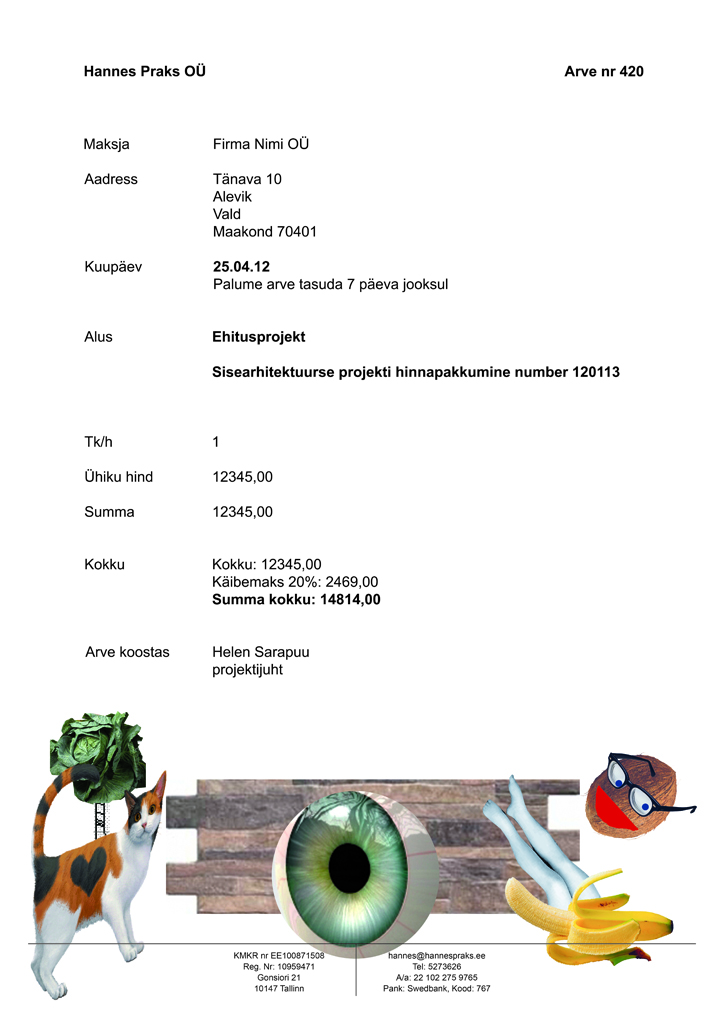 Hannes Praks OÜ

Arve nr 420

Maksja
Firma Nimi OÜ

Aadress
Tänava 10
Alevik
Vald
Maakond 70401

Kuupäev
25.04.12
Palume arve tasuda 7 päeva jooksul

Alus
Ehitusprojekt

Sisearhitektuurse projekti hinnapakkumine number 120113

Tk/h
1

Ühiku hind
12345,00

Summa
12345,00

Kokku
Kokku: 12345,00
Käibemaks 20%: 2469,00
Summa kokku: 14814,00

Arve koostas
Helen Sarapuu
projektijuht

KMKR nr EE100871508
Reg. Nr: 10959471
Gonsiori 21
10147 Tallinn

hannes@hannespraks.ee
Tel: 5273626
A/a: 22 102 275 9765
Pank: Swedbank, Kood: 767